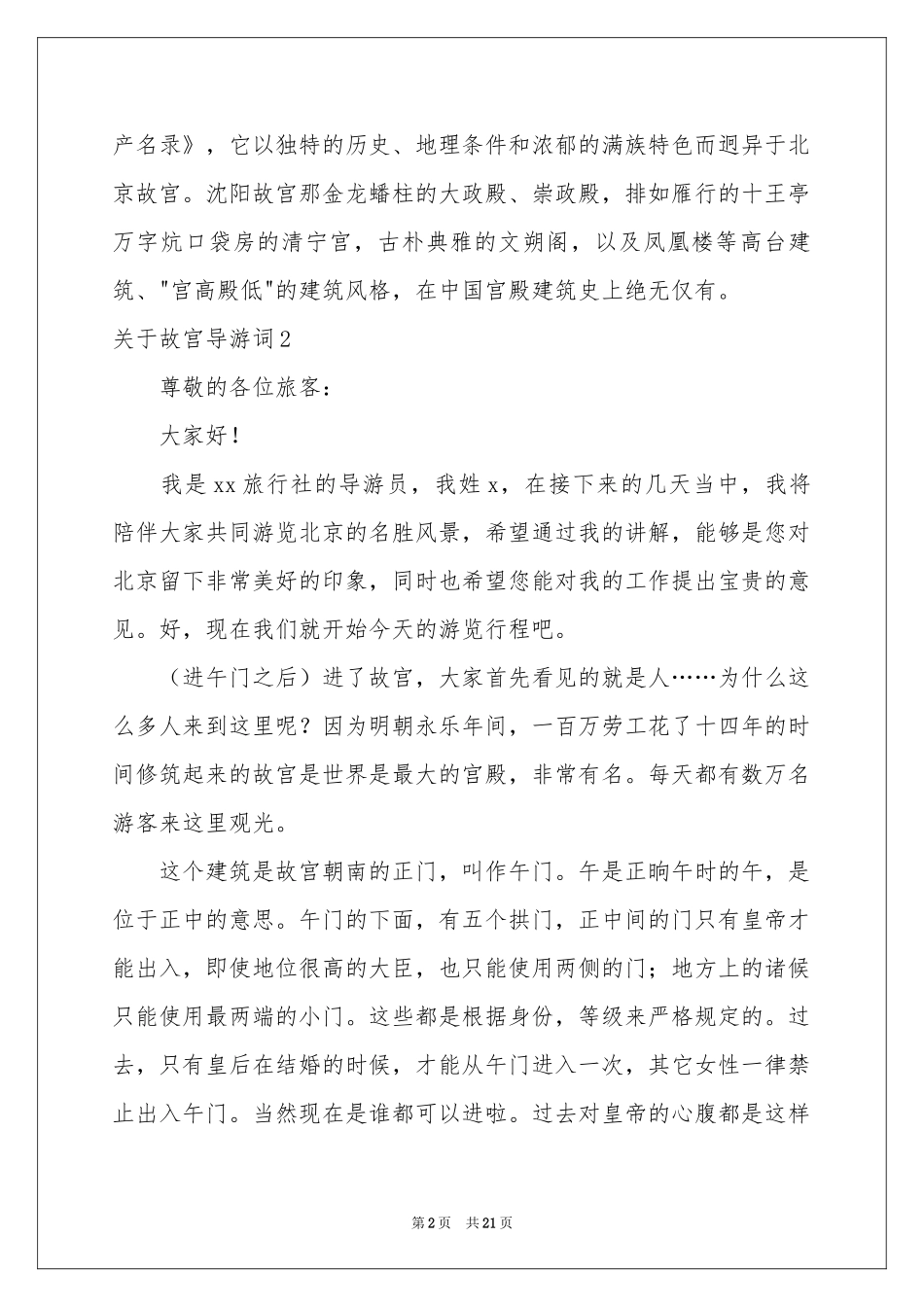 产名录》，它以独特的历史、地理条件和浓郁的满族特色而迥异于北京故宫。沈阳故宫那金龙蟠柱的大政殿、崇政殿，排如雁行的十王亭万字炕口袋房的清宁宫，古朴典雅的文朔阁，以及凤凰楼等高台建筑、"宫高殿低"的建筑风格，在中国宫殿建筑史上绝无仅有。

关于故宫导游词2

尊敬的各位旅客：

大家好！

我是xx旅行社的导游员，我姓x，在接下来的几天当中，我将陪伴大家共同游览北京的名胜风景，希望通过我的讲解，能够是您对北京留下非常美好的印象，同时也希望您能对我的工作提出宝贵的意见。好，现在我们就开始今天的游览行程吧。

（进午门之后）进了故宫，大家首先看见的就是人……为什么这么多人来到这里呢？因为明朝永乐年间，一百万劳工花了十四年的时间修筑起来的故宫是世界是最大的宫殿，非常有名。每天都有数万名游客来这里观光。

这个建筑是故宫朝南的正门，叫作午门。午是正晌午时的午，是位于正中的意思。午门的下面，有五个拱门，正中间的门只有皇帝才能出入，即使地位很高的大臣，也只能使用两侧的门；地方上的诸候只能使用最两端的小门。这些都是根据身份，等级来严格规定的。过去，只有皇后在结婚的时候，才能从午门进入一次，其它女性一律禁止出入午门。当然现在是谁都可以进啦。过去对皇帝的心腹都是这样

第2页　共21页